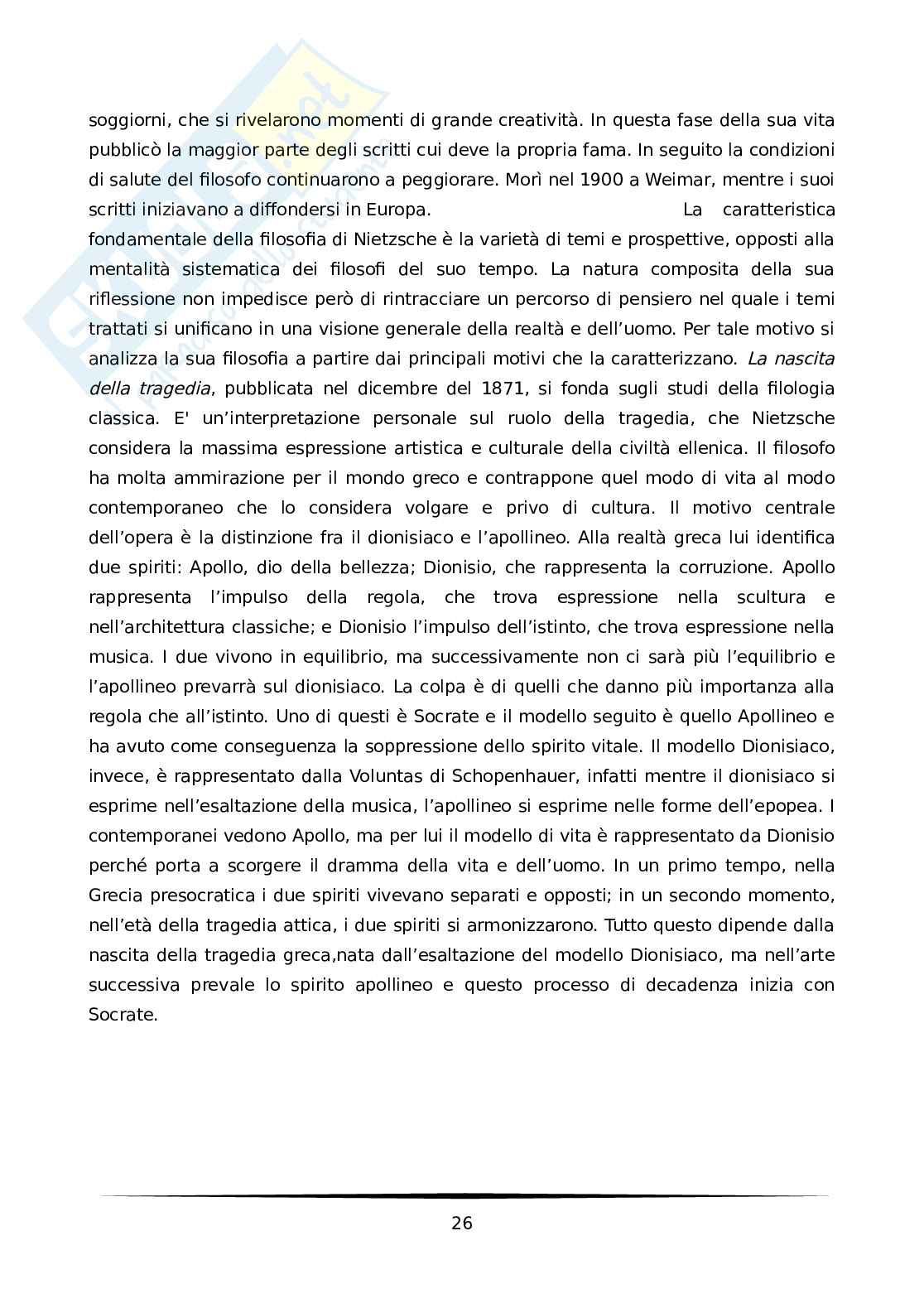 soggiorni, che si rivelarono momenti di grande creatività. In questa fase della sua vita pubblicò la maggior parte degli scritti cui deve la propria fama. In seguito la condizioni di salute del filosofo continuarono a peggiorare. Morì nel 1900 a Weimar, mentre i suoi scritti iniziavano a diffondersi in Europa. La caratteristica fondamentale della filosofia di Nietzsche è la varietà di temi e prospettive, opposti alla mentalità sistematica dei filosofi del suo tempo. La natura composita della sua riflessione non impedisce però di rintracciare un percorso di pensiero nel quale i temi trattati si unificano in una visione generale della realtà e dell'uomo. Per tale motivo si analizza la sua filosofia a partire dai principali motivi che la caratterizzano. La nascita della tragedia, pubblicata nel dicembre del 1871, si fonda sugli studi della filologia classica. E' un'interpretazione personale sul ruolo della tragedia, che Nietzsche considera la massima espressione artistica e culturale della civiltà ellenica. Il filosofo ha molta ammirazione per il mondo greco e contrappone quel modo di vita al modo contemporaneo che lo considera volgare e privo di cultura. Il motivo centrale dell'opera è la distinzione fra il dionisiaco e l'apollineo. Alla realtà greca lui identifica due spiriti: Apollo, dio della bellezza; Dionisio, che rappresenta la corruzione. Apollo rappresenta l'impulso della regola, che trova espressione nella scultura e nell'architettura classiche; e Dionisio l'impulso dell'istinto, che trova espressione nella musica. I due vivono in equilibrio, ma successivamente non ci sarà più l'equilibrio e l'apollineo prevarrà sul dionisiaco. La colpa è di quelli che danno più importanza alla regola che all'istinto. Uno di questi è Socrate e il modello seguito è quello Apollineo e ha avuto come conseguenza la soppressione dello spirito vitale. Il modello Dionisiaco, invece, è rappresentato dalla Voluntas di Schopenhauer, infatti mentre il dionisiaco si esprime nell'esaltazione della musica, l'apollineo si esprime nelle forme dell'epopea. I contemporanei vedono Apollo, ma per lui il modello di vita è rappresentato da Dionisio perché porta a scorgere il dramma della vita e dell'uomo. In un primo tempo, nella Grecia presocratica i due spiriti vivevano separati e opposti; in un secondo momento, nell'età della tragedia attica, i due spiriti si armonizzarono. Tutto questo dipende dalla nascita della tragedia greca,nata dall'esaltazione del modello Dionisiaco, ma nell'arte successiva prevale lo spirito apollineo e questo processo di decadenza inizia con Socrate.

26